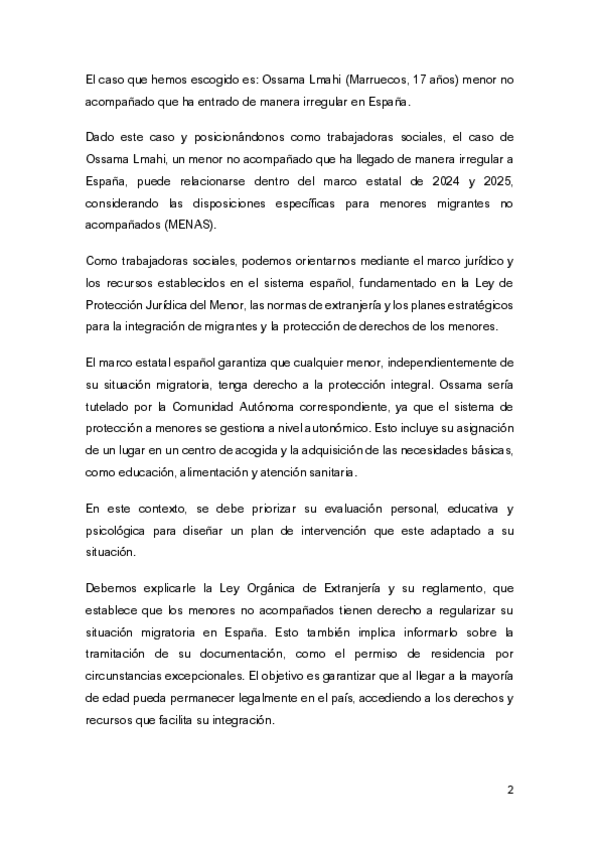 El caso que hemos escogido es: Ossama Lmahi (Marruecos, 17 años) menor no acompañado que ha entrado de manera irregular en España.

Dado este caso y posicionándonos como trabajadoras sociales, el caso de Ossama Lmahi, un menor no acompañado que ha llegado de manera irregular a España, puede relacionarse dentro del marco estatal de 2024 y 2025, considerando las disposiciones específicas para menores migrantes no acompañados (MENAS).

Como trabajadoras sociales, podemos orientarnos mediante el marco jurídico y los recursos establecidos en el sistema español, fundamentado en la Ley de Protección Jurídica del Menor, las normas de extranjería y los planes estratégicos para la integración de migrantes y la protección de derechos de los menores.

El marco estatal español garantiza que cualquier menor, independientemente de su situación migratoria, tenga derecho a la protección integral. Ossama sería tutelado por la Comunidad Autónoma correspondiente, ya que el sistema de protección a menores se gestiona a nivel autonómico. Esto incluye su asignación de un lugar en un centro de acogida y la adquisición de las necesidades básicas, como educación, alimentación y atención sanitaria.

En este contexto, se debe priorizar su evaluación personal, educativa y psicológica para diseñar un plan de intervención que este adaptado a su situación.

Debemos explicarle la Ley Orgánica de Extranjería y su reglamento, que establece que los menores no acompañados tienen derecho a regularizar su situación migratoria en España. Esto también implica informarlo sobre la tramitación de su documentación, como el permiso de residencia por circunstancias excepcionales. El objetivo es garantizar que al llegar a la mayoría de edad pueda permanecer legalmente en el país, accediendo a los derechos y recursos que facilita su integración.

2